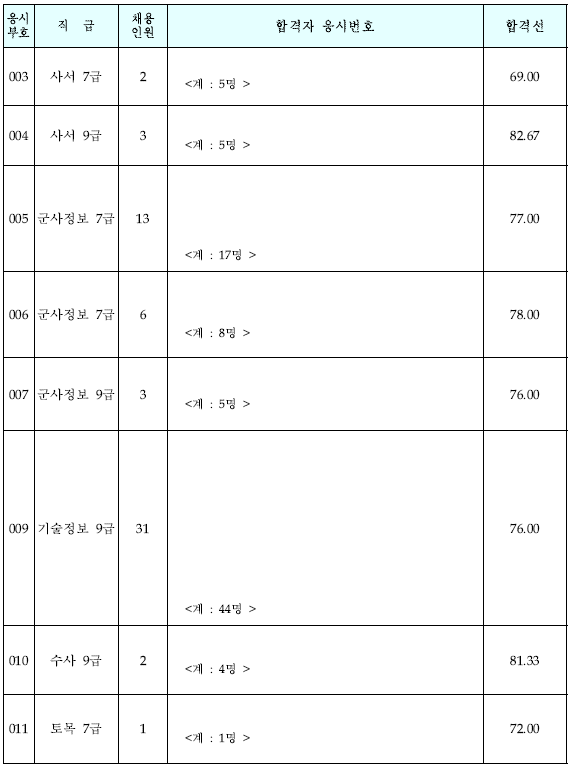 | 응시부호 | 직 급 | 채용인원 | 합격자 응시번호 | 합격선 |
|---|---|---|---|---|
| 003 | 사서 7급 | 2 | <계 : 5명 > | 69.00 |
| 004 | 사서 9급 | 3 | <계 : 5명 > | 82.67 |
| 005 | 군사정보 7급 | 13 | <계 : 17명 > | 77.00 |
| 006 | 군사정보 7급 | 6 | <계 : 8명 > | 78.00 |
| 007 | 군사정보 9급 | 3 | <계 : 5명 > | 76.00 |
| 009 | 기술정보 9급 | 31 | <계 : 44명 > | 76.00 |
| 010 | 수사 9급 | 2 | <계 : 4명 > | 81.33 |
| 011 | 토목 7급 | 1 | <계 : 1명 > | 72.00 |